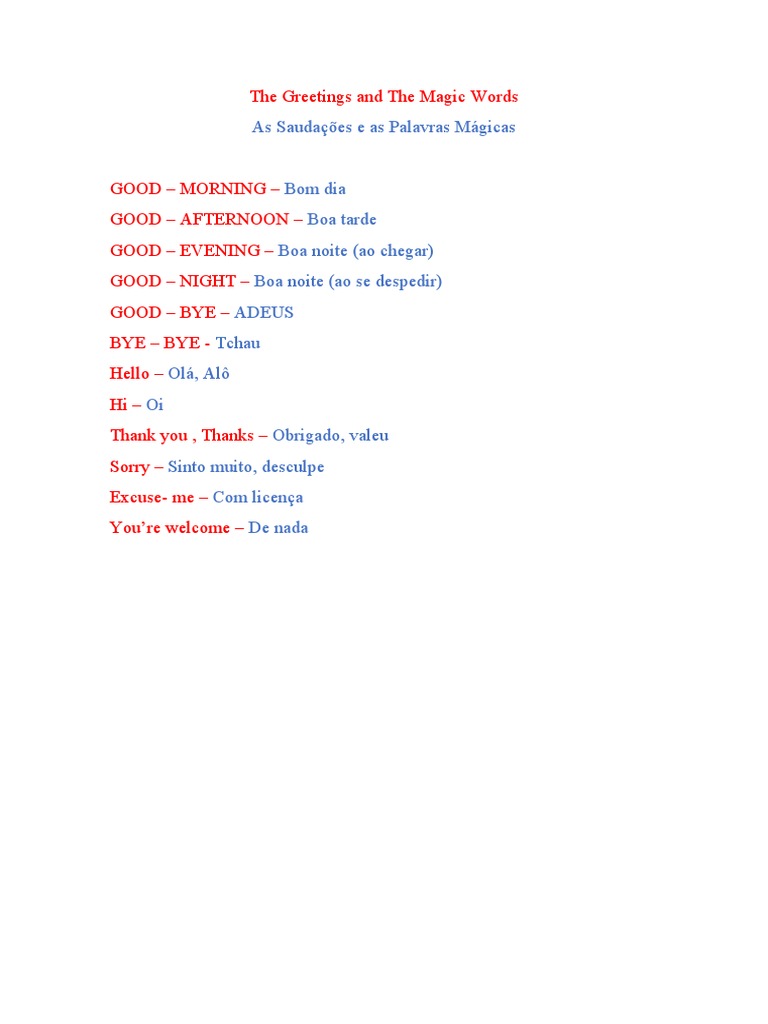 The Greetings and The Magic Words

As Saudações e as Palavras Mágicas

GOOD – MORNING – Bom dia

GOOD – AFTERNOON – Boa tarde

GOOD – EVENING – Boa noite (ao chegar)

GOOD – NIGHT – Boa noite (ao se despedir)

GOOD – BYE – ADEUS

BYE – BYE - Tchau

Hello – Olá, Alô

Hi – Oi

Thank you , Thanks – Obrigado, valeu

Sorry – Sinto muito, desculpe

Excuse- me – Com licença

You're welcome – De nada